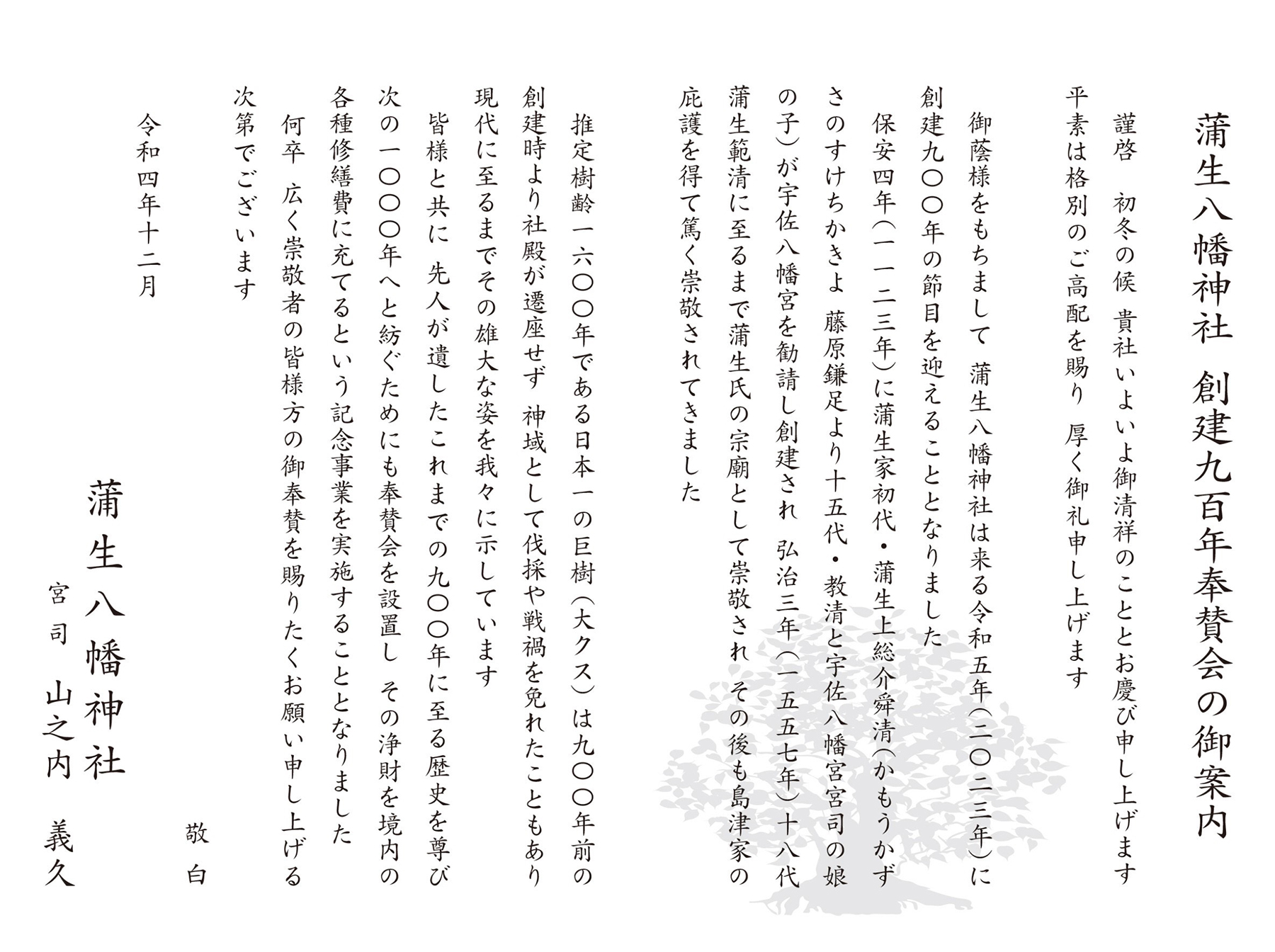 蒲生八幡神社　創建九百年奉賛会の御案内

謹啓　初冬の候　貴社いよいよ御清祥のこととお慶び申し上げます
平素は格別のご高配を賜り　厚く御礼申し上げます

御蔭様をもちまして　蒲生八幡神社は来る令和五年（二〇二三年）に創建九〇〇年の節目を迎えることとなりました
保安四年（一一二三年）に蒲生家初代・蒲生上総介舜清（かもうかずさのすけちかきよ　藤原鎌足より十五代・教清と宇佐八幡宮宮司の娘の子）が宇佐八幡宮を勧請し創建され　弘治三年（一五五七年）十八代蒲生範清に至るまで蒲生氏の宗廟として崇敬され　その後も島津家の庇護を得て篤く崇敬されてきました

推定樹齢一六〇〇年である日本一の巨樹（大クス）は九〇〇年前の創建時より社殿が遷座せず　神域として伐採や戦禍を免れたこともあり現代に至るまでその雄大な姿を我々に示しています
皆様と共に　先人が遺したこれまでの九〇〇年に至る歴史を尊び次の一〇〇〇年へと紡ぐためにも奉賛会を設置し　その浄財を境内の各種修繕費に充てるという記念事業を実施することとなりました
何卒　広く崇敬者の皆様方の御奉賛を賜りたくお願い申し上げる次第でございます

敬白

令和四年十二月

蒲生八幡神社
宮司　山之内　義久